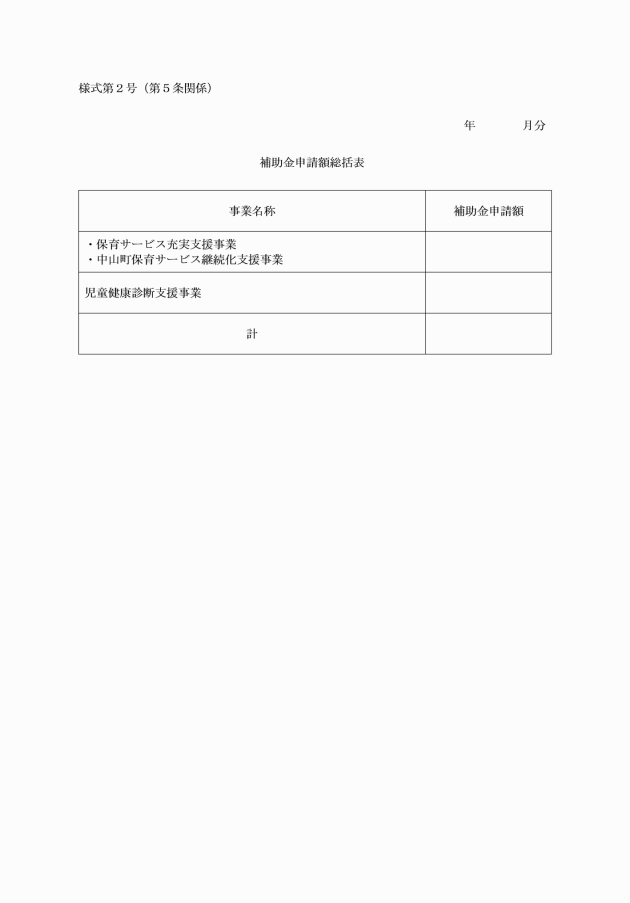 様式第２号（第５条関係）

年　　　月分

補助金申請額総括表

| 事業名称 | 補助金申請額 |
|---|---|
| ・保育サービス充実支援事業<br>・中山町保育サービス継続化支援事業 | |
| 児童健康診断支援事業 | |
| 計 | |